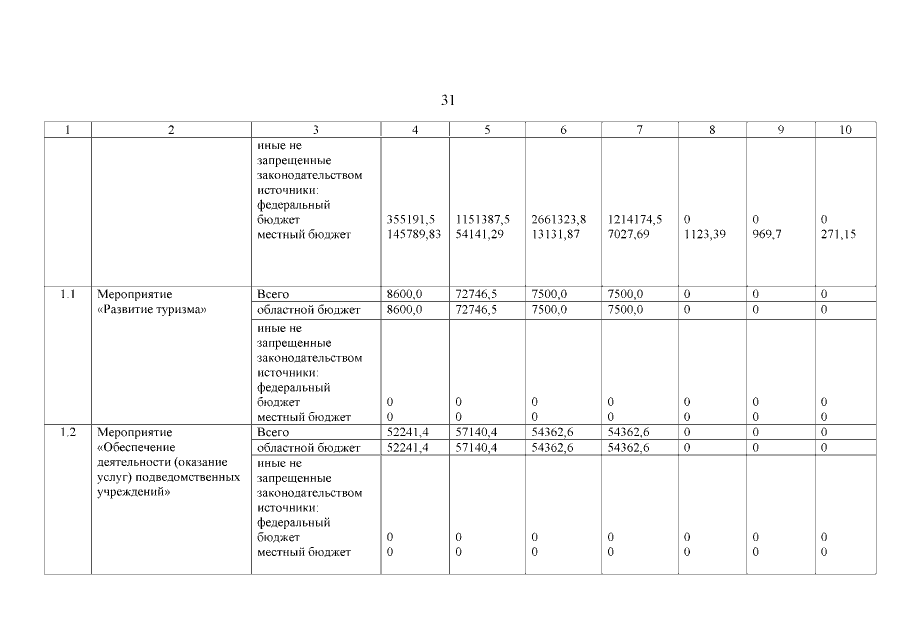 31

| 1 | 2 | 3 | 4 | 5 | 6 | 7 | 8 | 9 | 10 |
|---|---|---|---|---|---|---|---|---|---|
| | | иные не запрещенные законодательством источники: федеральный бюджет местный бюджет | 355191,5 145789,83 | 1151387,5 54141,29 | 2661323,8 13131,87 | 1214174,5 7027,69 | 0 1123,39 | 0 969,7 | 0 271,15 |
| 1.1 | Мероприятие «Развитие туризма» | Всего | 8600,0 | 72746,5 | 7500,0 | 7500,0 | 0 | 0 | 0 |
| | | областной бюджет | 8600,0 | 72746,5 | 7500,0 | 7500,0 | 0 | 0 | 0 |
| | | иные не запрещенные законодательством источники: федеральный бюджет местный бюджет | 0 0 | 0 0 | 0 0 | 0 0 | 0 0 | 0 0 | 0 0 |
| 1.2 | Мероприятие «Обеспечение деятельности (оказание услуг) подведомственных учреждений» | Всего | 52241,4 | 57140,4 | 54362,6 | 54362,6 | 0 | 0 | 0 |
| | | областной бюджет | 52241,4 | 57140,4 | 54362,6 | 54362,6 | 0 | 0 | 0 |
| | | иные не запрещенные законодательством источники: федеральный бюджет местный бюджет | 0 0 | 0 0 | 0 0 | 0 0 | 0 0 | 0 0 | 0 0 |